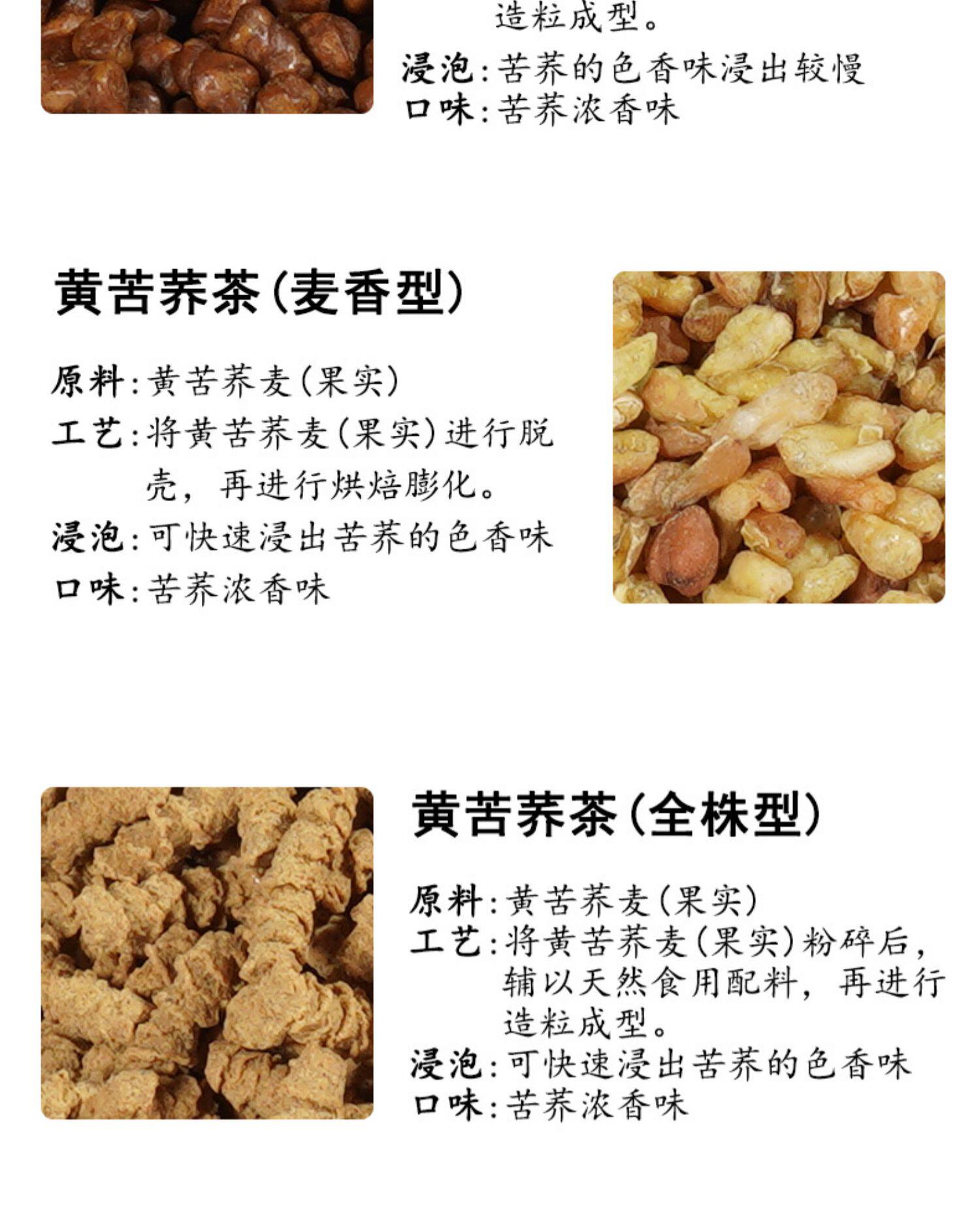 造粒成型。
浸泡：苦荞的色香味浸出较慢
口味：苦荞浓香味

黄苦荞茶(麦香型)

原料：黄苦荞麦(果实)
工艺：将黄苦荞麦(果实)进行脱壳，再进行烘焙膨化。
浸泡：可快速浸出苦荞的色香味
口味：苦荞浓香味

黄苦荞茶(全株型)

原料：黄苦荞麦(果实)
工艺：将黄苦荞麦(果实)粉碎后，辅以天然食用配料，再进行造粒成型。
浸泡：可快速浸出苦荞的色香味
口味：苦荞浓香味